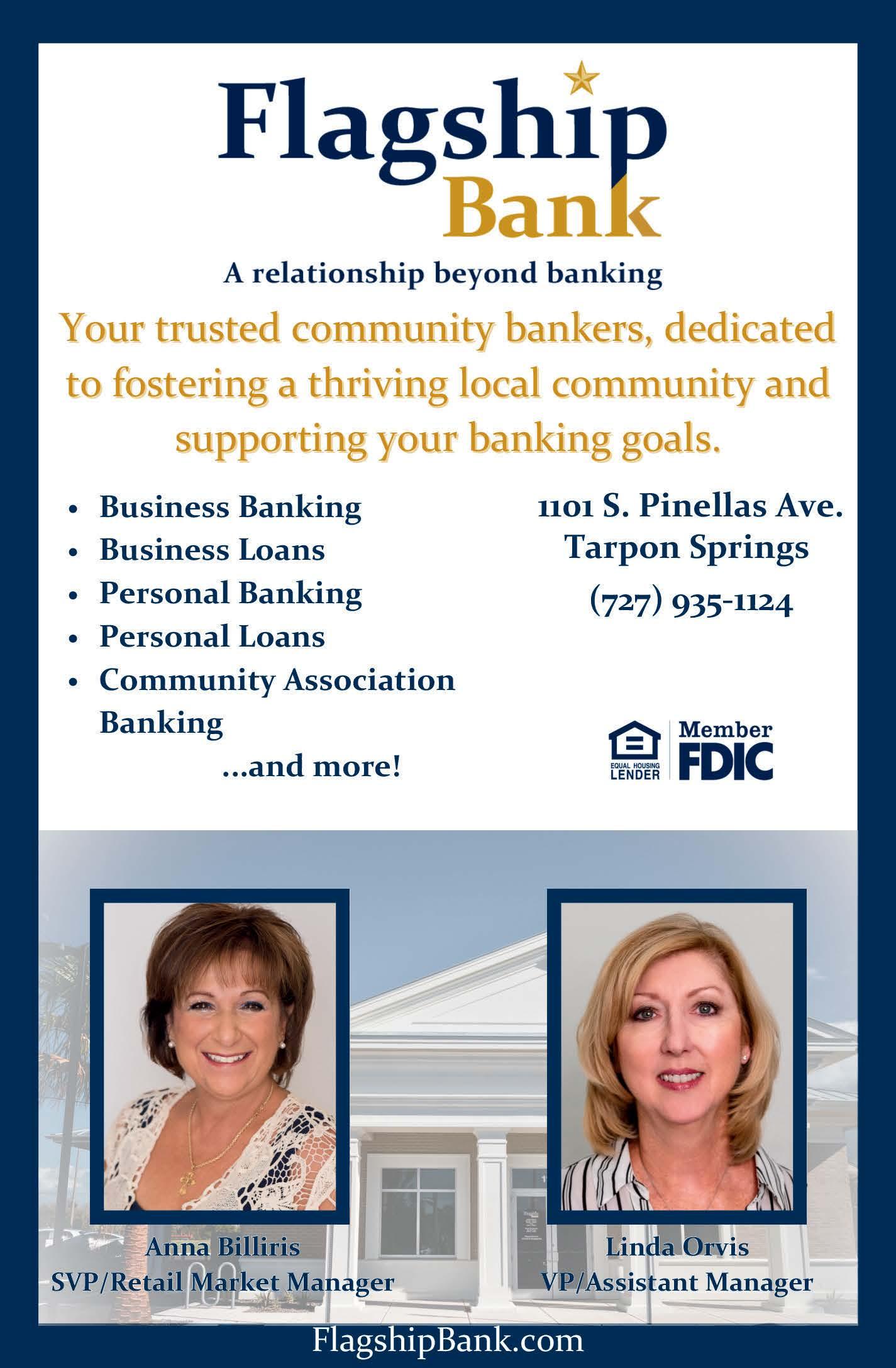 Flagship
Bank

A relationship beyond banking

Your trusted community bankers, dedicated to fostering a thriving local community and supporting your banking goals.

• Business Banking
• Business Loans
• Personal Banking
• Personal Loans
• Community Association Banking

...and more!

1101 S. Pinellas Ave.
Tarpon Springs
(727) 935-1124

EQUAL HOUSING LENDER

Member FDIC

Anna Billiris
SVP/Retail Market Manager

Linda Orvis
VP/Assistant Manager

FlagshipBank.com